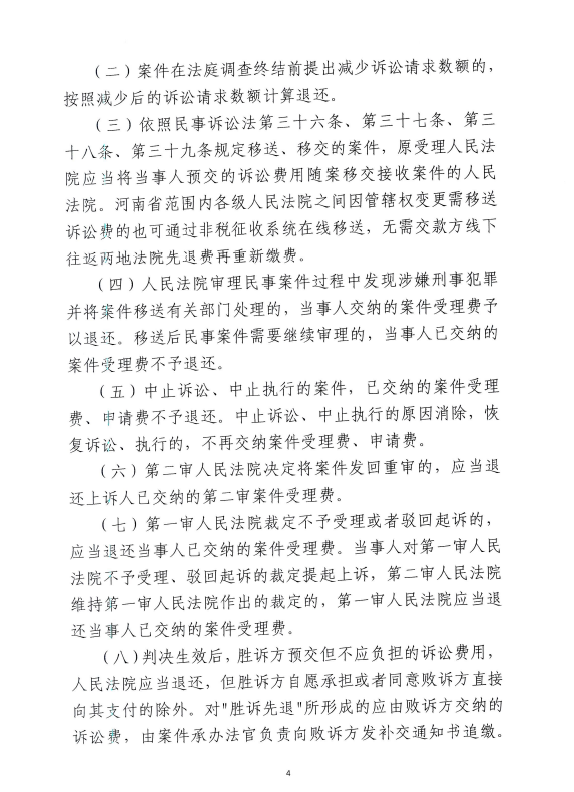 （二）案件在法庭调查终结前提出减少诉讼请求数额的，按照减少后的诉讼请求数额计算退还。

（三）依照民事诉讼法第三十六条、第三十七条、第三十八条、第三十九条规定移送、移交的案件，原受理人民法院应当将当事人预交的诉讼费用随案移交接收案件的人民法院。河南省范围内各级人民法院之间因管辖权变更需移送诉讼费的也可通过非税征收系统在线移送，无需交款方线下往返两地法院先退费再重新缴费。

（四）人民法院审理民事案件过程中发现涉嫌刑事犯罪并将案件移送有关部门处理的，当事人交纳的案件受理费予以退还。移送后民事案件需要继续审理的，当事人已交纳的案件受理费不予退还。

（五）中止诉讼、中止执行的案件，已交纳的案件受理费、申请费不予退还。中止诉讼、中止执行的原因消除，恢复诉讼、执行的，不再交纳案件受理费、申请费。

（六）第二审人民法院决定将案件发回重审的，应当退还上诉人已交纳的第二审案件受理费。

（七）第一审人民法院裁定不予受理或者驳回起诉的，应当退还当事人已交纳的案件受理费。当事人对第一审人民法院不予受理、驳回起诉的裁定提起上诉，第二审人民法院维持第一审人民法院作出的裁定的，第一审人民法院应当退还当事人已交纳的案件受理费。

（八）判决生效后，胜诉方预交但不应负担的诉讼费用，人民法院应当退还，但胜诉方自愿承担或者同意败诉方直接向其支付的除外。对"胜诉先退"所形成的应由败诉方交纳的诉讼费，由案件承办法官负责向败诉方发补交通知书追缴。

4